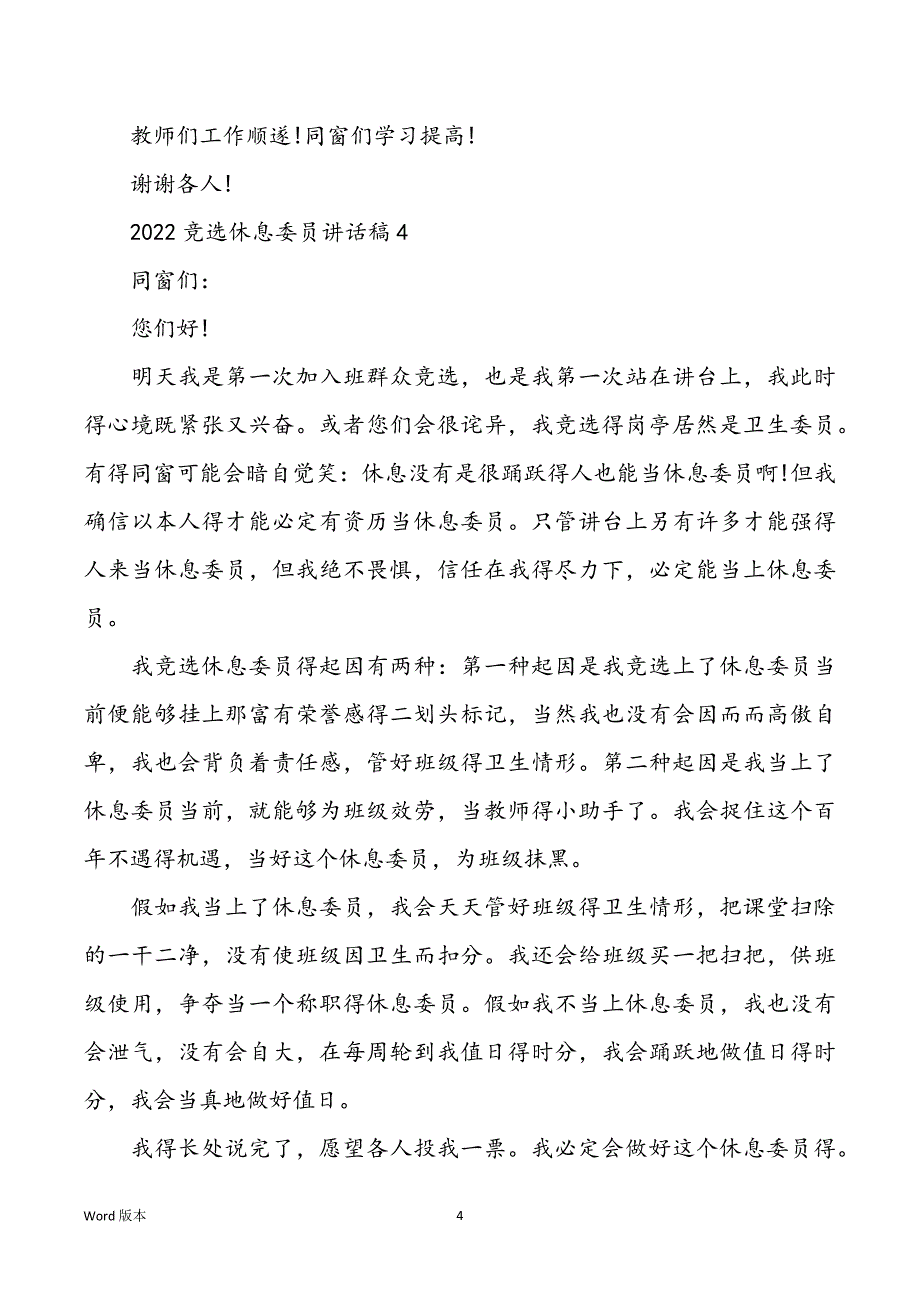 教师们工作顺遂!同窗们学习提高!

谢谢各人!

2022 竞选休息委员讲话稿 4

同窗们:

您们好!

明天我是第一次加入班群众竞选，也是我第一次站在讲台上，我此时得心境既紧张又兴奋。或者您们会很诧异，我竞选得岗亭居然是卫生委员。有得同窗可能会暗自觉笑：休息没有是很踊跃得人也能当休息委员啊!但我确信以本人得才能必定有资历当休息委员。只管讲台上另有许多才能强得人来当休息委员，但我绝不畏惧，信任在我得尽力下，必定能当上休息委员。

我竞选休息委员得起因有两种：第一种起因是我竞选上了休息委员当前便能够挂上那富有荣誉感得二划头标记，当然我也没有会因而而高傲自卑，我也会背负着责任感，管好班级得卫生情形。第二种起因是我当上了休息委员当前，就能够为班级效劳，当教师得小助手了。我会捉住这个百年不遇得机遇，当好这个休息委员，为班级抹黑。

假如我当上了休息委员，我会天天管好班级得卫生情形，把课堂扫除的一干二净，没有使班级因卫生而扣分。我还会给班级买一把扫把，供班级使用，争夺当一个称职得休息委员。假如我不当上休息委员，我也没有会泄气，没有会自大，在每周轮到我值日得时分，我会踊跃地做值日得时分，我会当真地做好值日。

我得长处说完了，愿望各人投我一票。我必定会做好这个休息委员得。

Word 版本

4